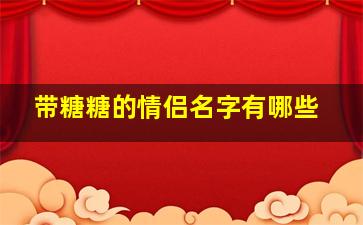 带糖糖的情侣名字有哪些